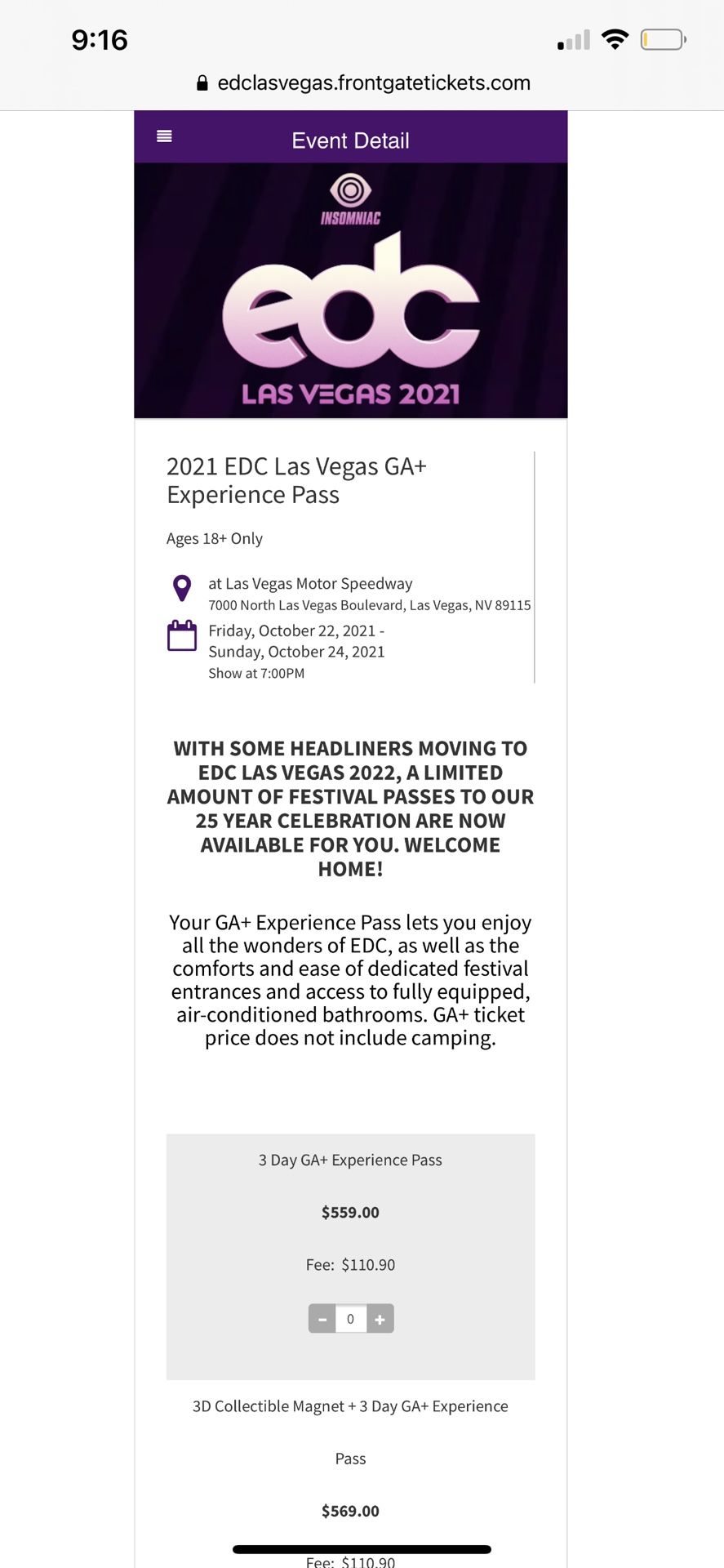 9:16

edclasvegas.frontgatetickets.com

Event Detail

INSOMNIAC

edc

LAS VEGAS 2021

2021 EDC Las Vegas GA+ Experience Pass

Ages 18+ Only

at Las Vegas Motor Speedway
7000 North Las Vegas Boulevard, Las Vegas, NV 89115

Friday, October 22, 2021 - Sunday, October 24, 2021
Show at 7:00PM

WITH SOME HEADLINERS MOVING TO EDC LAS VEGAS 2022, A LIMITED AMOUNT OF FESTIVAL PASSES TO OUR 25 YEAR CELEBRATION ARE NOW AVAILABLE FOR YOU. WELCOME HOME!

Your GA+ Experience Pass lets you enjoy all the wonders of EDC, as well as the comforts and ease of dedicated festival entrances and access to fully equipped, air-conditioned bathrooms. GA+ ticket price does not include camping.

3 Day GA+ Experience Pass

$559.00

Fee: $110.90

- 0 +

3D Collectible Magnet + 3 Day GA+ Experience

Pass

$569.00

Fee: $110.90